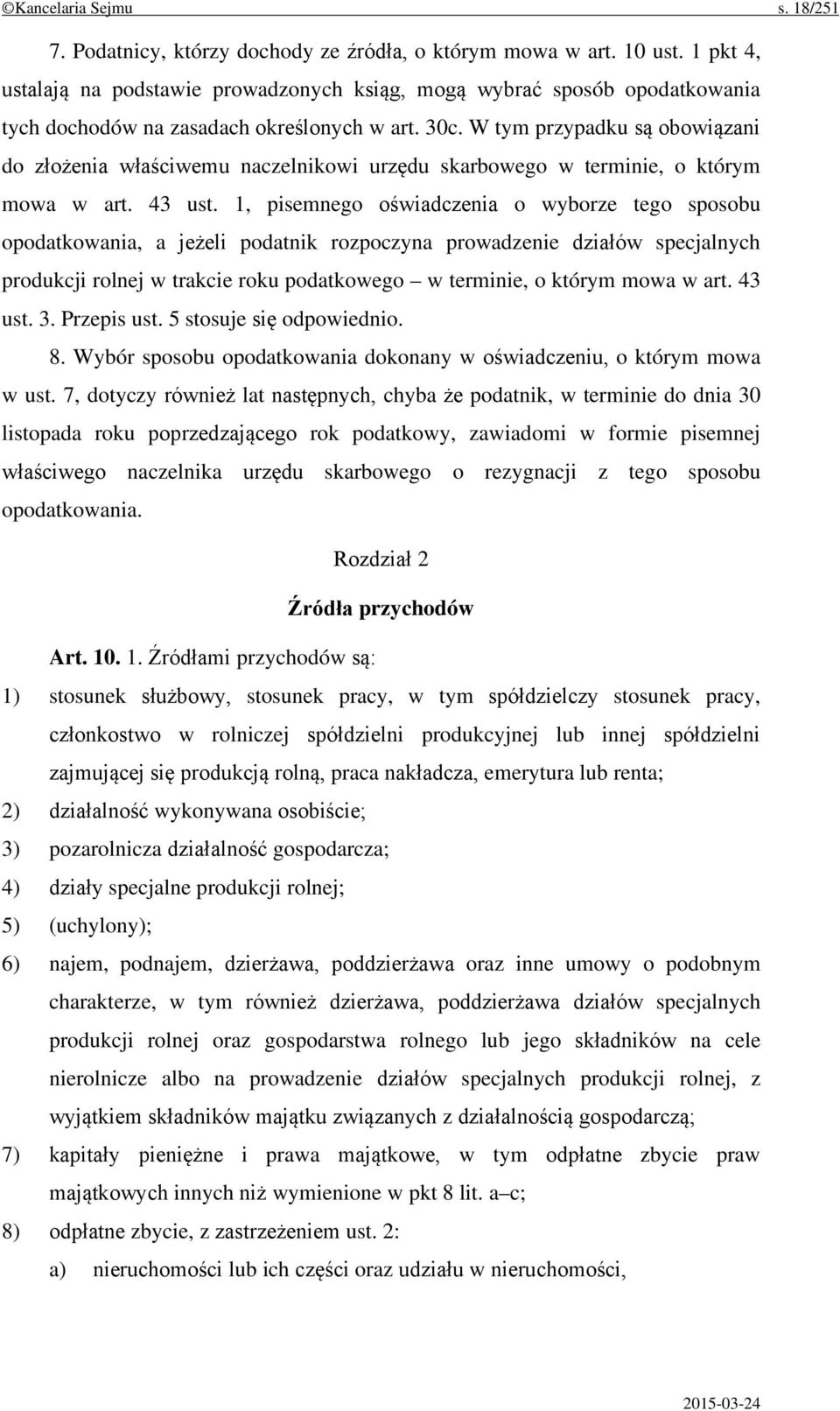 ©Kancelaria Sejmu s. 18/251

7. Podatnicy, którzy dochody ze źródła, o którym mowa w art. 10 ust. 1 pkt 4, ustalają na podstawie prowadzonych ksiąg, mogą wybrać sposób opodatkowania tych dochodów na zasadach określonych w art. 30c. W tym przypadku są obowiązani do złożenia właściwemu naczelnikowi urzędu skarbowego w terminie, o którym mowa w art. 43 ust. 1, pisemnego oświadczenia o wyborze tego sposobu opodatkowania, a jeżeli podatnik rozpoczyna prowadzenie działów specjalnych produkcji rolnej w trakcie roku podatkowego – w terminie, o którym mowa w art. 43 ust. 3. Przepis ust. 5 stosuje się odpowiednio.

8. Wybór sposobu opodatkowania dokonany w oświadczeniu, o którym mowa w ust. 7, dotyczy również lat następnych, chyba że podatnik, w terminie do dnia 30 listopada roku poprzedzającego rok podatkowy, zawiadomi w formie pisemnej właściwego naczelnika urzędu skarbowego o rezygnacji z tego sposobu opodatkowania.

Rozdział 2

Źródła przychodów

Art. 10. 1. Źródłami przychodów są:

1) stosunek służbowy, stosunek pracy, w tym spółdzielczy stosunek pracy, członkostwo w rolniczej spółdzielni produkcyjnej lub innej spółdzielni zajmującej się produkcją rolną, praca nakładcza, emerytura lub renta;

2) działalność wykonywana osobiście;

3) pozarolnicza działalność gospodarcza;

4) działy specjalne produkcji rolnej;

5) (uchylony);

6) najem, podnajem, dzierżawa, poddzierżawa oraz inne umowy o podobnym charakterze, w tym również dzierżawa, poddzierżawa działów specjalnych produkcji rolnej oraz gospodarstwa rolnego lub jego składników na cele nierolnicze albo na prowadzenie działów specjalnych produkcji rolnej, z wyjątkiem składników majątku związanych z działalnością gospodarczą;

7) kapitały pieniężne i prawa majątkowe, w tym odpłatne zbycie praw majątkowych innych niż wymienione w pkt 8 lit. a–c;

8) odpłatne zbycie, z zastrzeżeniem ust. 2:

a) nieruchomości lub ich części oraz udziału w nieruchomości,

2015-03-24